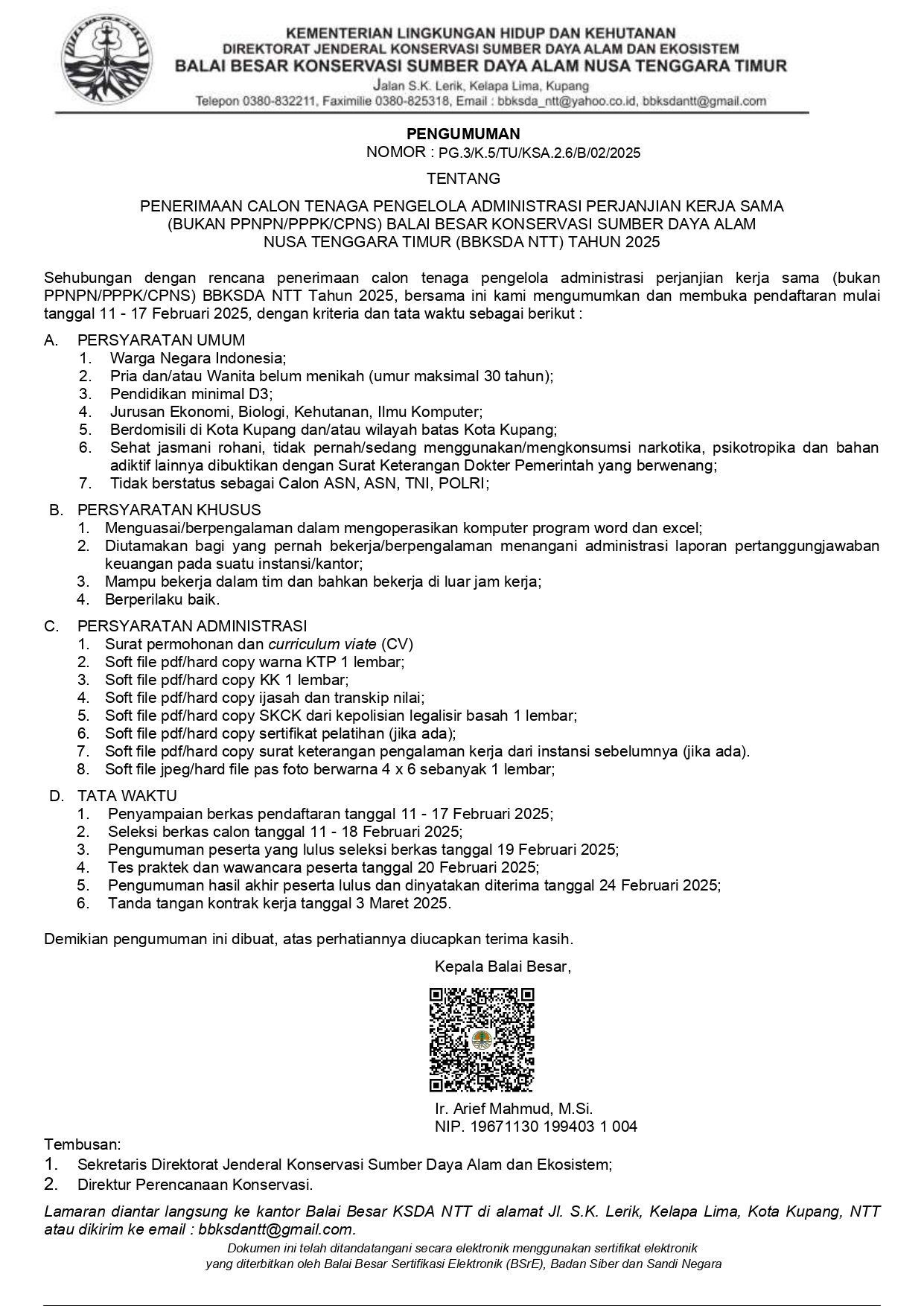 KEMENTERIAN LINGKUNGAN HIDUP DAN KEHUTANAN
DIREKTORAT JENDERAL KONSERVASI SUMBER DAYA ALAM DAN EKOSISTEM
BALAI BESAR KONSERVASI SUMBER DAYA ALAM NUSA TENGGARA TIMUR
Jalan S.K. Lerik, Kelapa Lima, Kupang
Telepon 0380-832211, Faximilie 0380-825318, Email : bbksda_ntt@yahoo.co.id, bbksdantt@gmail.com

PENGUMUMAN
NOMOR : PG.3/K.5/TU/KSA.2.6/B/02/2025

TENTANG

PENERIMAAN CALON TENAGA PENGELOLA ADMINISTRASI PERJANJIAN KERJA SAMA (BUKAN PPNPN/PPPK/CPNS) BALAI BESAR KONSERVASI SUMBER DAYA ALAM NUSA TENGGARA TIMUR (BBKSDA NTT) TAHUN 2025

Sehubungan dengan rencana penerimaan calon tenaga pengelola administrasi perjanjian kerja sama (bukan PPNPN/PPPK/CPNS) BBKSDA NTT Tahun 2025, bersama ini kami mengumumkan dan membuka pendaftaran mulai tanggal 11 - 17 Februari 2025, dengan kriteria dan tata waktu sebagai berikut :

A. PERSYARATAN UMUM
1. Warga Negara Indonesia;
2. Pria dan/atau Wanita belum menikah (umur maksimal 30 tahun);
3. Pendidikan minimal D3;
4. Jurusan Ekonomi, Biologi, Kehutanan, Ilmu Komputer;
5. Berdomisili di Kota Kupang dan/atau wilayah batas Kota Kupang;
6. Sehat jasmani rohani, tidak pernah/sedang menggunakan/mengkonsumsi narkotika, psikotropika dan bahan adiktif lainnya dibuktikan dengan Surat Keterangan Dokter Pemerintah yang berwenang;
7. Tidak berstatus sebagai Calon ASN, ASN, TNI, POLRI;

B. PERSYARATAN KHUSUS
1. Menguasai/berpengalaman dalam mengoperasikan komputer program word dan excel;
2. Diutamakan bagi yang pernah bekerja/berpengalaman menangani administrasi laporan pertanggungjawaban keuangan pada suatu instansi/kantor;
3. Mampu bekerja dalam tim dan bahkan bekerja di luar jam kerja;
4. Berperilaku baik.

C. PERSYARATAN ADMINISTRASI
1. Surat permohonan dan curriculum viate (CV)
2. Soft file pdf/hard copy warna KTP 1 lembar;
3. Soft file pdf/hard copy KK 1 lembar;
4. Soft file pdf/hard copy ijasah dan transkip nilai;
5. Soft file pdf/hard copy SKCK dari kepolisian legalisir basah 1 lembar;
6. Soft file pdf/hard copy sertifikat pelatihan (jika ada);
7. Soft file pdf/hard copy surat keterangan pengalaman kerja dari instansi sebelumnya (jika ada).
8. Soft file jpeg/hard file pas foto berwarna 4 x 6 sebanyak 1 lembar;

D. TATA WAKTU
1. Penyampaian berkas pendaftaran tanggal 11 - 17 Februari 2025;
2. Seleksi berkas calon tanggal 11 - 18 Februari 2025;
3. Pengumuman peserta yang lulus seleksi berkas tanggal 19 Februari 2025;
4. Tes praktek dan wawancara peserta tanggal 20 Februari 2025;
5. Pengumuman hasil akhir peserta lulus dan dinyatakan diterima tanggal 24 Februari 2025;
6. Tanda tangan kontrak kerja tanggal 3 Maret 2025.

Demikian pengumuman ini dibuat, atas perhatiannya diucapkan terima kasih.

Kepala Balai Besar,

Ir. Arief Mahmud, M.Si.
NIP. 19671130 199403 1 004

Tembusan:
1. Sekretaris Direktorat Jenderal Konservasi Sumber Daya Alam dan Ekosistem;
2. Direktur Perencanaan Konservasi.

Lamaran diantar langsung ke kantor Balai Besar KSDA NTT di alamat Jl. S.K. Lerik, Kelapa Lima, Kota Kupang, NTT atau dikirim ke email : bbksdantt@gmail.com.

Dokumen ini telah ditandatangani secara elektronik menggunakan sertifikat elektronik yang diterbitkan oleh Balai Besar Sertifikasi Elektronik (BSrE), Badan Siber dan Sandi Negara